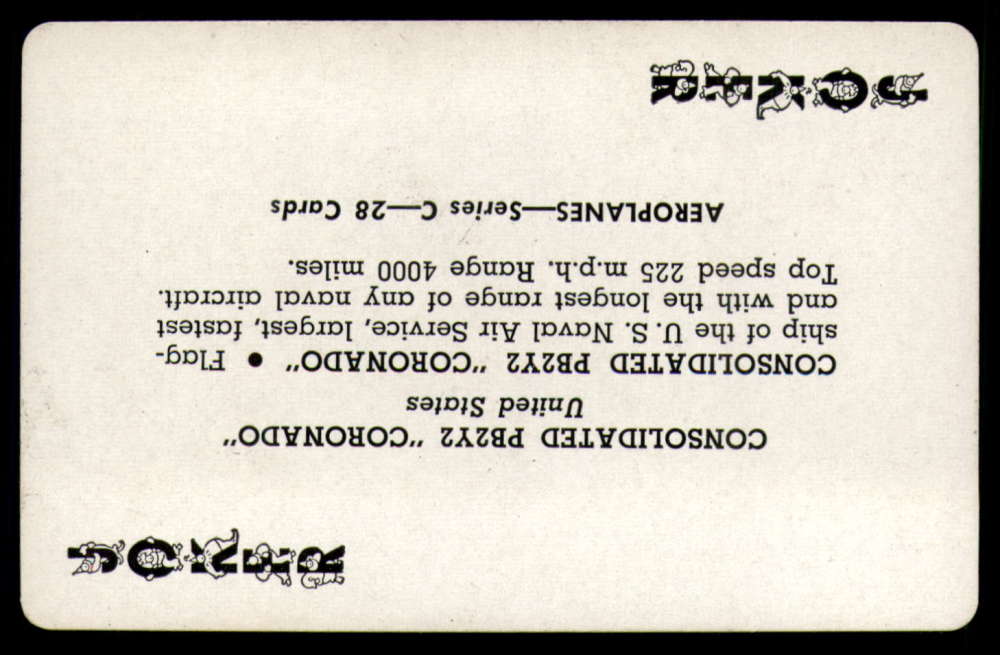 JOKER

CONSOLIDATED PB2Y2 "CORONADO"
United States

CONSOLIDATED PB2Y2 "CORONADO" • Flagship of the U. S. Naval Air Service, largest, fastest and with the longest range of any naval aircraft. Top speed 225 m.p.h. Range 4000 miles.

AEROPLANES—Series C—28 Cards

JOKER